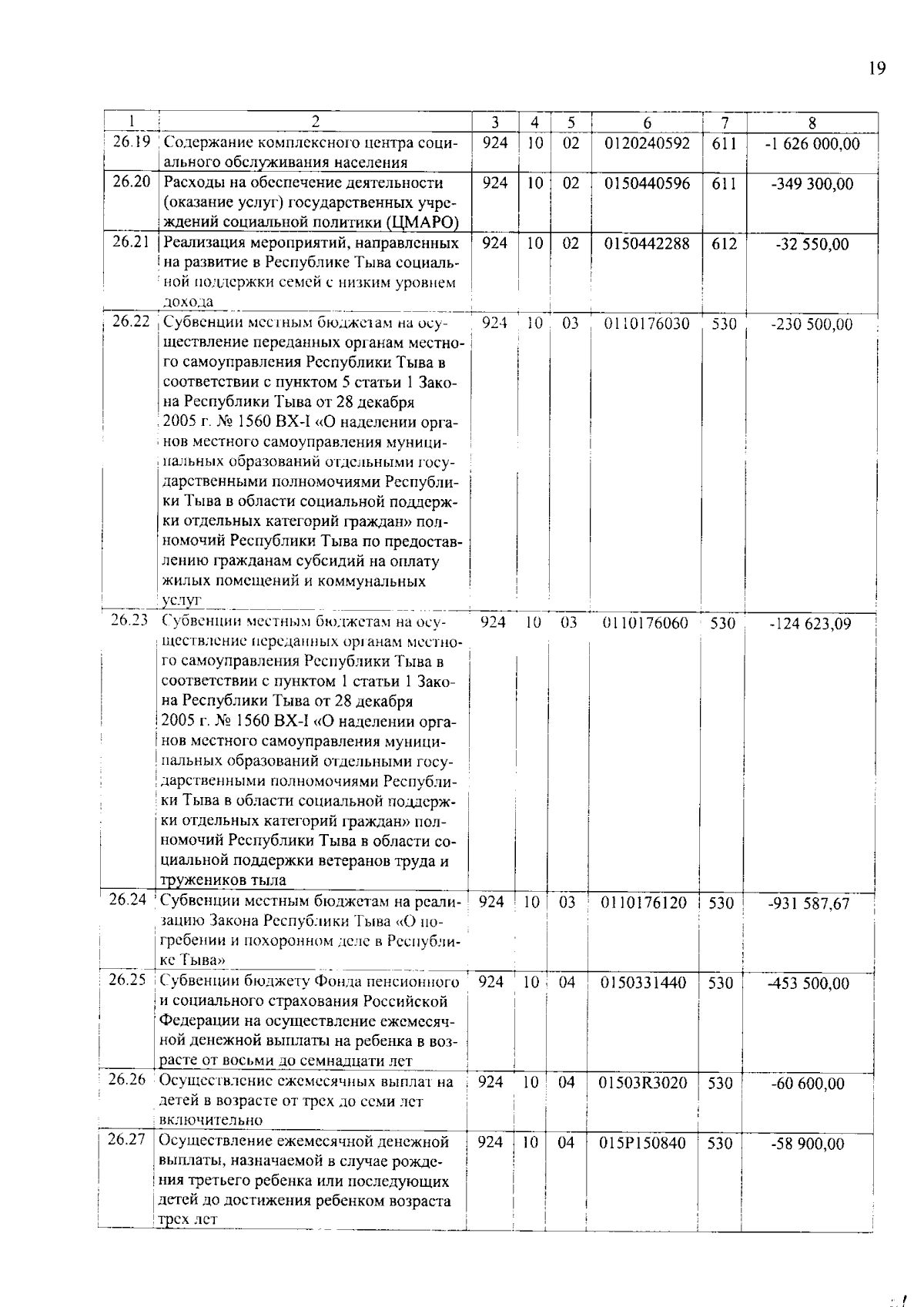 19

| 1 | 2 | 3 | 4 | 5 | 6 | 7 | 8 |
|---|---|---|---|---|---|---|---|
| 26.19 | Содержание комплексного центра социального обслуживания населения | 924 | 10 | 02 | 0120240592 | 611 | -1 626 000,00 |
| 26.20 | Расходы на обеспечение деятельности (оказание услуг) государственных учреждений социальной политики (ЦМАРО) | 924 | 10 | 02 | 0150440596 | 611 | -349 300,00 |
| 26.21 | Реализация мероприятий, направленных на развитие в Республике Тыва социальной поддержки семей с низким уровнем дохода | 924 | 10 | 02 | 0150442288 | 612 | -32 550,00 |
| 26.22 | Субвенции местным бюджетам на осуществление переданных органам местного самоуправления Республики Тыва в соответствии с пунктом 5 статьи 1 Закона Республики Тыва от 28 декабря 2005 г. № 1560 ВХ-I «О наделении органов местного самоуправления муниципальных образований отдельными государственными полномочиями Республики Тыва в области социальной поддержки отдельных категорий граждан» полномочий Республики Тыва по предоставлению гражданам субсидий на оплату жилых помещений и коммунальных услуг | 924 | 10 | 03 | 0110176030 | 530 | -230 500,00 |
| 26.23 | Субвенции местным бюджетам на осуществление переданных органам местного самоуправления Республики Тыва в соответствии с пунктом 1 статьи 1 Закона Республики Тыва от 28 декабря 2005 г. № 1560 ВХ-I «О наделении органов местного самоуправления муниципальных образований отдельными государственными полномочиями Республики Тыва в области социальной поддержки отдельных категорий граждан» полномочий Республики Тыва в области социальной поддержки ветеранов труда и тружеников тыла | 924 | 10 | 03 | 0110176060 | 530 | -124 623,09 |
| 26.24 | Субвенции местным бюджетам на реализацию Закона Республики Тыва «О погребении и похоронном деле в Республике Тыва» | 924 | 10 | 03 | 0110176120 | 530 | -931 587,67 |
| 26.25 | Субвенции бюджету Фонда пенсионного и социального страхования Российской Федерации на осуществление ежемесячной денежной выплаты на ребенка в возрасте от восьми до семнадцати лет | 924 | 10 | 04 | 0150331440 | 530 | -453 500,00 |
| 26.26 | Осуществление ежемесячных выплат на детей в возрасте от трех до семи лет включительно | 924 | 10 | 04 | 01503R3020 | 530 | -60 600,00 |
| 26.27 | Осуществление ежемесячной денежной выплаты, назначаемой в случае рождения третьего ребенка или последующих детей до достижения ребенком возраста трех лет | 924 | 10 | 04 | 015P150840 | 530 | -58 900,00 |